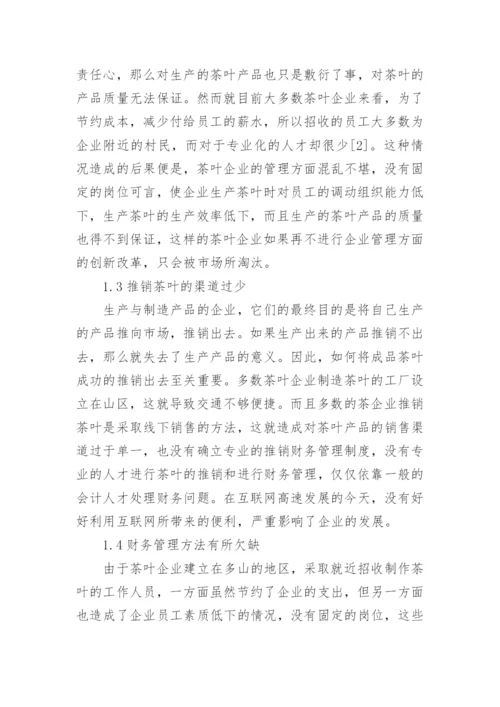 责任心，那么对生产的茶叶产品也只是敷衍了事，对茶叶的产品质量无法保证。然而就目前大多数茶叶企业来看，为了节约成本，减少付给员工的薪水，所以招收的员工大多数为企业附近的村民，而对于专业化的人才却很少[2]。这种情况造成的后果便是，茶叶企业的管理方面混乱不堪，没有固定的岗位可言，使企业生产茶叶时对员工的调动组织能力低下，生产茶叶的生产效率低下，而且生产的茶叶产品的质量也得不到保证，这样的茶叶企业如果再不进行企业管理方面的创新改革，只会被市场所淘汰。

1.3 推销茶叶的渠道过少

生产与制造产品的企业，它们的最终目的是将自己生产的产品推向市场，推销出去。如果生产出来的产品推销不出去，那么就失去了生产产品的意义。因此，如何将成品茶叶成功的推销出去至关重要。多数茶叶企业制造茶叶的工厂设立在山区，这就导致交通不够便捷。而且多数的茶企业推销茶叶是采取线下销售的方法，这就造成对茶叶产品的销售渠道过于单一，也没有确立专业的推销财务管理制度，没有专业的人才进行茶叶的推销和进行财务管理，仅仅依靠一般的会计人才处理财务问题。在互联网高速发展的今天，没有好好利用互联网所带来的便利，严重影响了企业的发展。

1.4 财务管理方法有所欠缺

由于茶叶企业建立在多山的地区，采取就近招收制作茶叶的工作人员，一方面虽然节约了企业的支出，但另一方面也造成了企业员工素质低下的情况，没有固定的岗位，这些